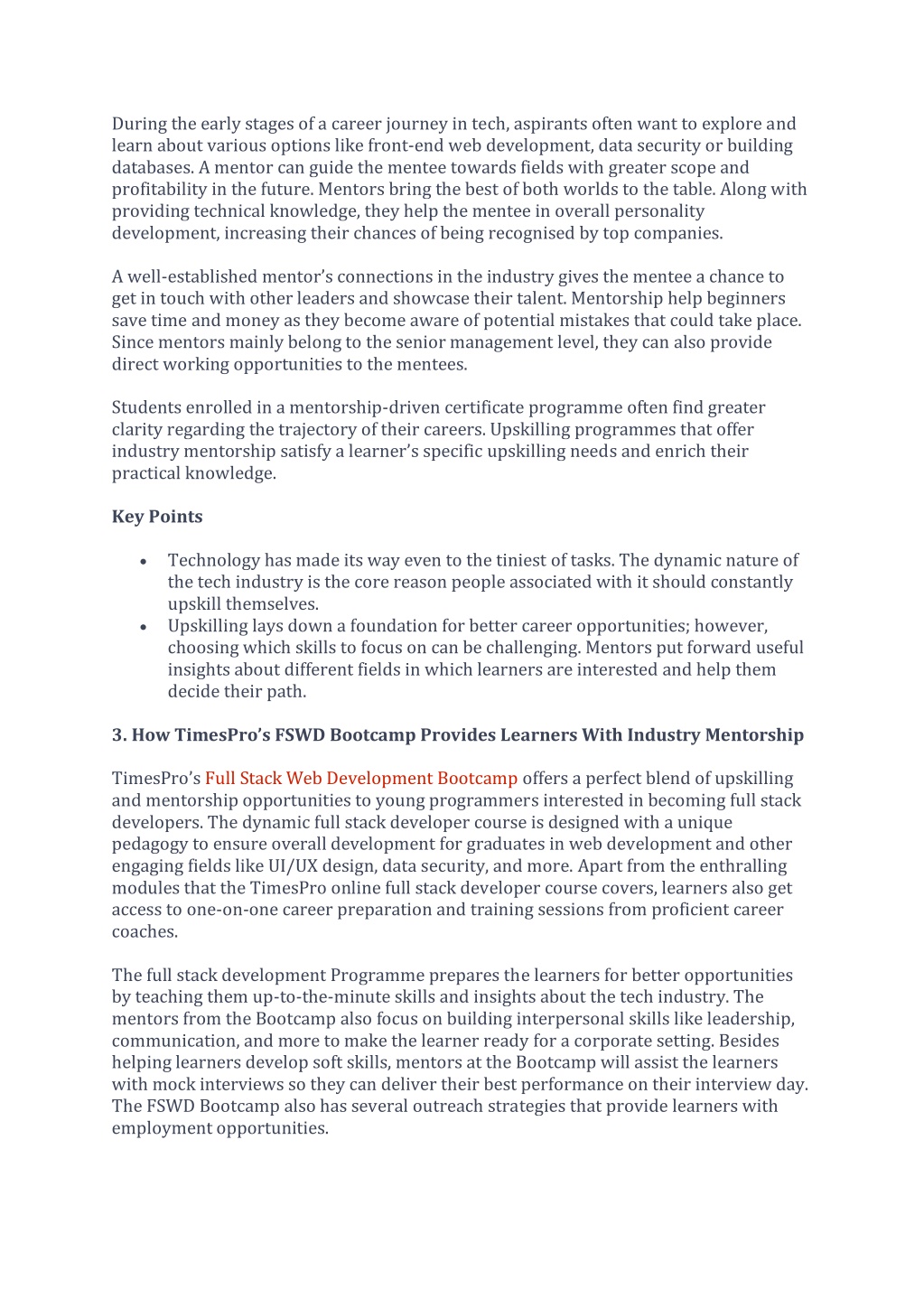 During the early stages of a career journey in tech, aspirants often want to explore and learn about various options like front-end web development, data security or building databases. A mentor can guide the mentee towards fields with greater scope and profitability in the future. Mentors bring the best of both worlds to the table. Along with providing technical knowledge, they help the mentee in overall personality development, increasing their chances of being recognised by top companies.

A well-established mentor's connections in the industry gives the mentee a chance to get in touch with other leaders and showcase their talent. Mentorship help beginners save time and money as they become aware of potential mistakes that could take place. Since mentors mainly belong to the senior management level, they can also provide direct working opportunities to the mentees.

Students enrolled in a mentorship-driven certificate programme often find greater clarity regarding the trajectory of their careers. Upskilling programmes that offer industry mentorship satisfy a learner's specific upskilling needs and enrich their practical knowledge.

Key Points

• Technology has made its way even to the tiniest of tasks. The dynamic nature of the tech industry is the core reason people associated with it should constantly upskill themselves.
• Upskilling lays down a foundation for better career opportunities; however, choosing which skills to focus on can be challenging. Mentors put forward useful insights about different fields in which learners are interested and help them decide their path.

3. How TimesPro's FSWD Bootcamp Provides Learners With Industry Mentorship

TimesPro's Full Stack Web Development Bootcamp offers a perfect blend of upskilling and mentorship opportunities to young programmers interested in becoming full stack developers. The dynamic full stack developer course is designed with a unique pedagogy to ensure overall development for graduates in web development and other engaging fields like UI/UX design, data security, and more. Apart from the enthralling modules that the TimesPro online full stack developer course covers, learners also get access to one-on-one career preparation and training sessions from proficient career coaches.

The full stack development Programme prepares the learners for better opportunities by teaching them up-to-the-minute skills and insights about the tech industry. The mentors from the Bootcamp also focus on building interpersonal skills like leadership, communication, and more to make the learner ready for a corporate setting. Besides helping learners develop soft skills, mentors at the Bootcamp will assist the learners with mock interviews so they can deliver their best performance on their interview day. The FSWD Bootcamp also has several outreach strategies that provide learners with employment opportunities.